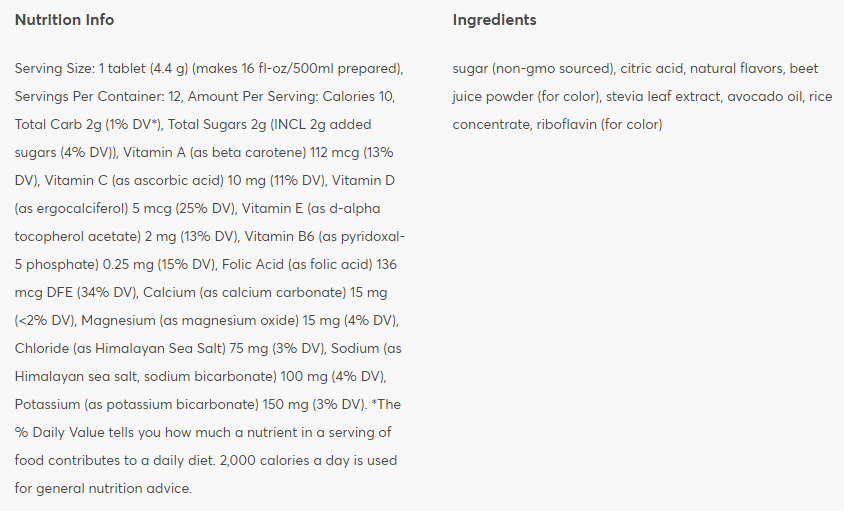 Nutrition Info

Serving Size: 1 tablet (4.4 g) (makes 16 fl-oz/500ml prepared), Servings Per Container: 12, Amount Per Serving: Calories 10, Total Carb 2g (1% DV*), Total Sugars 2g (INCL 2g added sugars (4% DV)), Vitamin A (as beta carotene) 112 mcg (13% DV), Vitamin C (as ascorbic acid) 10 mg (11% DV), Vitamin D (as ergocalciferol) 5 mcg (25% DV), Vitamin E (as d-alpha tocopherol acetate) 2 mg (13% DV), Vitamin B6 (as pyridoxal-5 phosphate) 0.25 mg (15% DV), Folic Acid (as folic acid) 136 mcg DFE (34% DV), Calcium (as calcium carbonate) 15 mg (<2% DV), Magnesium (as magnesium oxide) 15 mg (4% DV), Chloride (as Himalayan Sea Salt) 75 mg (3% DV), Sodium (as Himalayan sea salt, sodium bicarbonate) 100 mg (4% DV), Potassium (as potassium bicarbonate) 150 mg (3% DV). *The % Daily Value tells you how much a nutrient in a serving of food contributes to a daily diet. 2,000 calories a day is used for general nutrition advice.

Ingredients

sugar (non-gmo sourced), citric acid, natural flavors, beet juice powder (for color), stevia leaf extract, avocado oil, rice concentrate, riboflavin (for color)